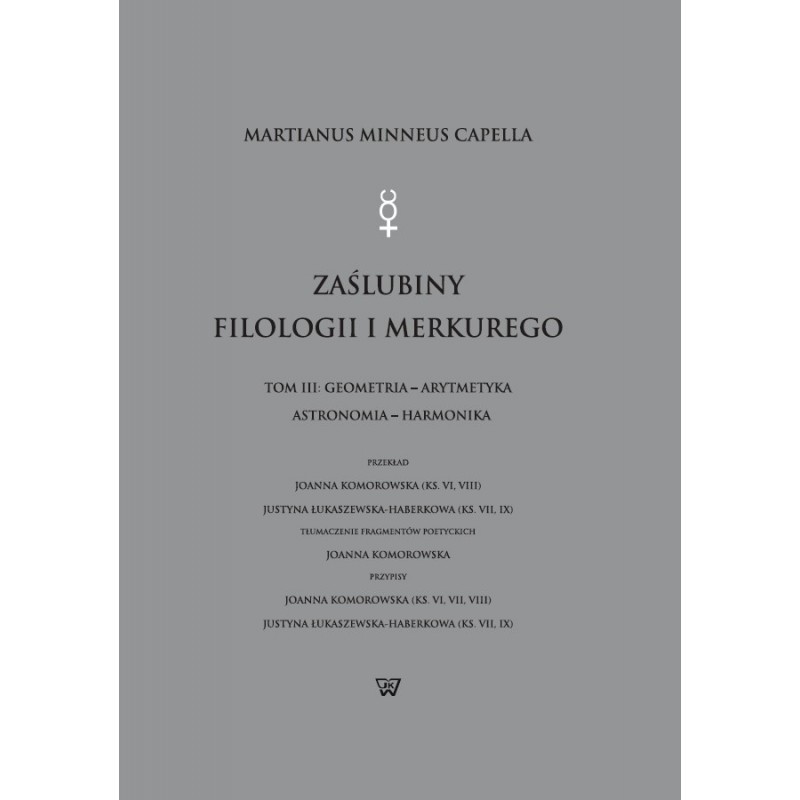 MARTIANUS MINNEUS CAPELLA

ZAŚLUBINY
FILOLOGII I MERKUREGO

TOM III: GEOMETRIA – ARYTMETYKA
ASTRONOMIA – HARMONIKA

PRZEKŁAD
JOANNA KOMOROWSKA (KS. VI, VIII)
JUSTYNA ŁUKASZEWSKA-HABERKOWA (KS. VII, IX)
TŁUMACZENIE FRAGMENTÓW POETYCKICH
JOANNA KOMOROWSKA
PRZYPISY
JOANNA KOMOROWSKA (KS. VI, VII, VIII)
JUSTYNA ŁUKASZEWSKA-HABERKOWA (KS. VII, IX)